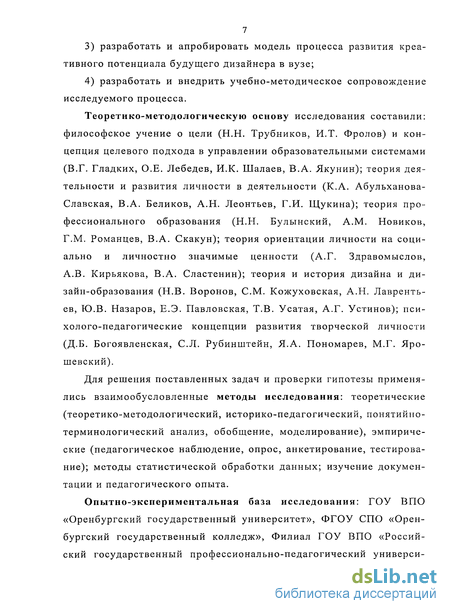 7

3) разработать и апробировать модель процесса развития креативного потенциала будущего дизайнера в вузе;

4) разработать и внедрить учебно-методическое сопровождение исследуемого процесса.

Теоретико-методологическую основу исследования составили: философское учение о цели (Н.Н. Трубников, И.Т. Фролов) и концепция целевого подхода в управлении образовательными системами (В.Г. Гладких, О.Е. Лебедев, И.К. Шалаев, В.А. Якунин); теория деятельности и развития личности в деятельности (К.А. Абульханова-Славская, В.А. Беликов, А.Н. Леонтьев, Г.И. Щукина); теория профессионального образования (Н.Н. Булынский, А.М. Новиков, Г.М. Романцев, В.А. Скакун); теория ориентации личности на социально и личностно значимые ценности (А.Г. Здравомыслов, А.В. Кирьякова, В.А. Сластенин); теория и история дизайна и дизайн-образования (Н.В. Воронов, С.М. Кожуховская, А.Н. Лаврентьев, Ю.В. Назаров, Е.Э. Павловская, Т.В. Усатая, А.Г. Устинов); психолого-педагогические концепции развития творческой личности (Д.Б. Богоявленская, С.Л. Рубинштейн, Я.А. Пономарев, М.Г. Ярошевский).

Для решения поставленных задач и проверки гипотезы применялись взаимообусловленные методы исследования: теоретические (теоретико-методологический, историко-педагогический, понятийно-терминологический анализ, обобщение, моделирование), эмпирические (педагогическое наблюдение, опрос, анкетирование, тестирование); методы статистической обработки данных; изучение документации и педагогического опыта.

Опытно-экспериментальная база исследования: ГОУ ВПО «Оренбургский государственный университет», ФГОУ СПО «Оренбургский государственный колледж», Филиал ГОУ ВПО «Российский государственный профессионально-педагогический универси-

dsLib.net
библиотека диссертаций